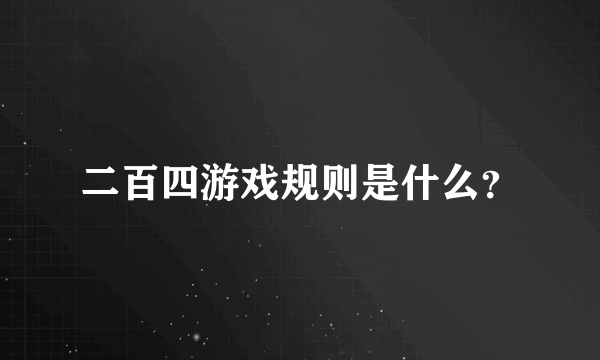 二百四游戏规则是什么?